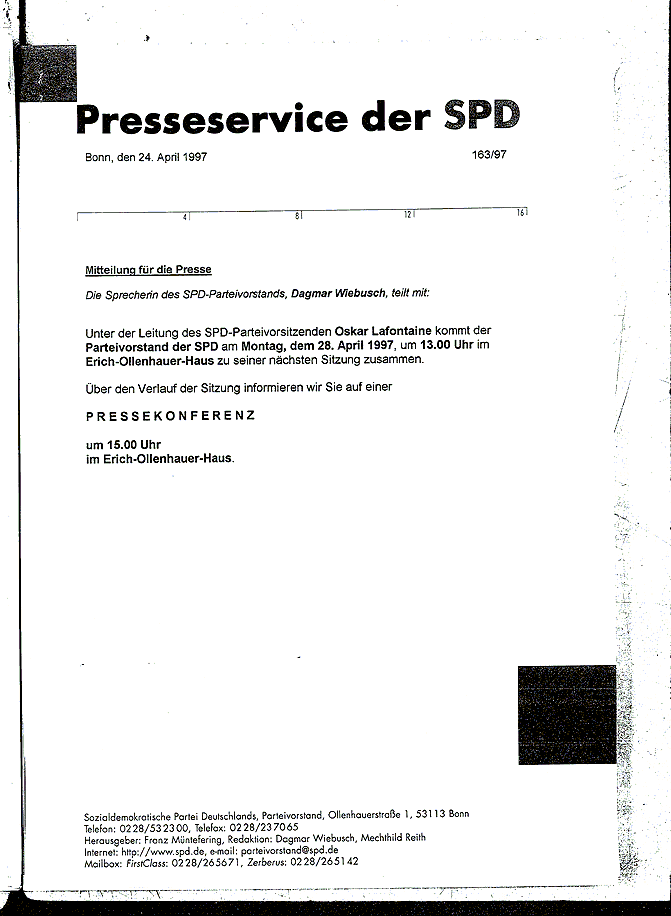 Presseservice der SPD

Bonn, den 24. April 1997

163/97

4 8 12 16

Mitteilung für die Presse

Die Sprecherin des SPD-Parteivorstands, Dagmar Wiebusch, teilt mit:

Unter der Leitung des SPD-Parteivorsitzenden Oskar Lafontaine kommt der Parteivorstand der SPD am Montag, dem 28. April 1997, um 13.00 Uhr im Erich-Ollenhauer-Haus zu seiner nächsten Sitzung zusammen.

Über den Verlauf der Sitzung informieren wir Sie auf einer

PRESSEKONFERENZ

um 15.00 Uhr
im Erich-Ollenhauer-Haus.

Sozialdemokratische Partei Deutschlands, Parteivorstand, Ollenhauerstraße 1, 53113 Bonn
Telefon: 0228/532300, Telefax: 0228/237065
Herausgeber: Franz Müntefering, Redaktion: Dagmar Wiebusch, Mechthild Reith
Internet: http://www.spd.de, e-mail: parteivorstand@spd.de
Mailbox: FirstClass: 0228/265671, Zerberus: 0228/265142